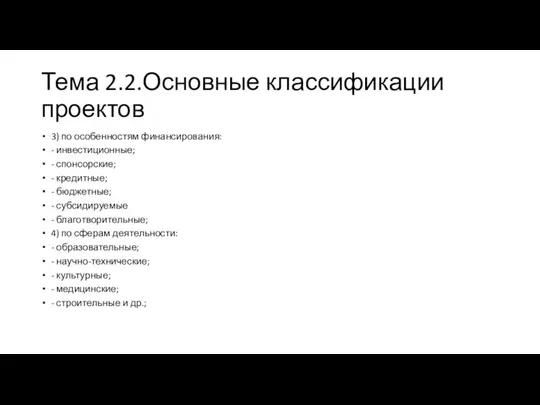 Тема 2.2.Основные классификации проектов

• 3) по особенностям финансирования:
• - инвестиционные;
• - спонсорские;
• - кредитные;
• - бюджетные;
• - субсидируемые
• - благотворительные;
• 4) по сферам деятельности:
• - образовательные;
• - научно-технические;
• - культурные;
• - медицинские;
• - строительные и др.;